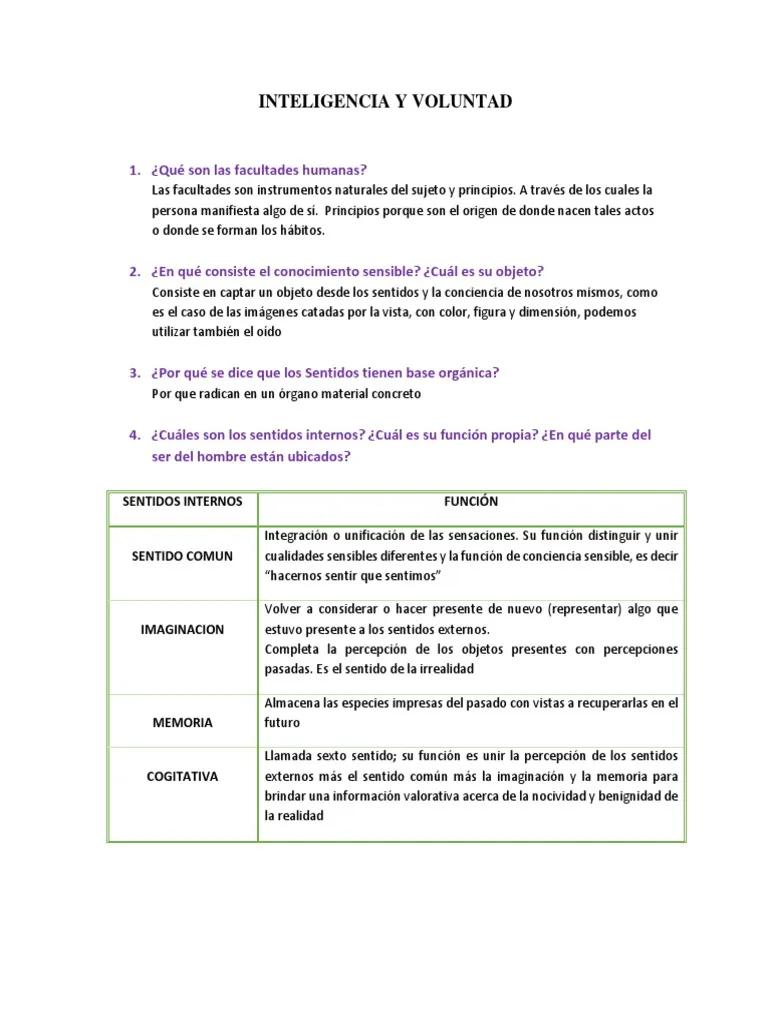 INTELIGENCIA Y VOLUNTAD

1. ¿Qué son las facultades humanas?
Las facultades son instrumentos naturales del sujeto y principios. A través de los cuales la persona manifiesta algo de sí. Principios porque son el origen de donde nacen tales actos o donde se forman los hábitos.

2. ¿En qué consiste el conocimiento sensible? ¿Cuál es su objeto?
Consiste en captar un objeto desde los sentidos y la conciencia de nosotros mismos, como es el caso de las imágenes catadas por la vista, con color, figura y dimensión, podemos utilizar también el oído

3. ¿Por qué se dice que los Sentidos tienen base orgánica?
Por que radican en un órgano material concreto

4. ¿Cuáles son los sentidos internos? ¿Cuál es su función propia? ¿En qué parte del ser del hombre están ubicados?

| SENTIDOS INTERNOS | FUNCIÓN |
|---|---|
| SENTIDO COMUN | Integración o unificación de las sensaciones. Su función distinguir y unir cualidades sensibles diferentes y la función de conciencia sensible, es decir "hacernos sentir que sentimos" |
| IMAGINACION | Volver a considerar o hacer presente de nuevo (representar) algo que estuvo presente a los sentidos externos. Completa la percepción de los objetos presentes con percepciones pasadas. Es el sentido de la irrealidad |
| MEMORIA | Almacena las especies impresas del pasado con vistas a recuperarlas en el futuro |
| COGITATIVA | Llamada sexto sentido; su función es unir la percepción de los sentidos externos más el sentido común más la imaginación y la memoria para brindar una información valorativa acerca de la nocividad y benignidad de la realidad |